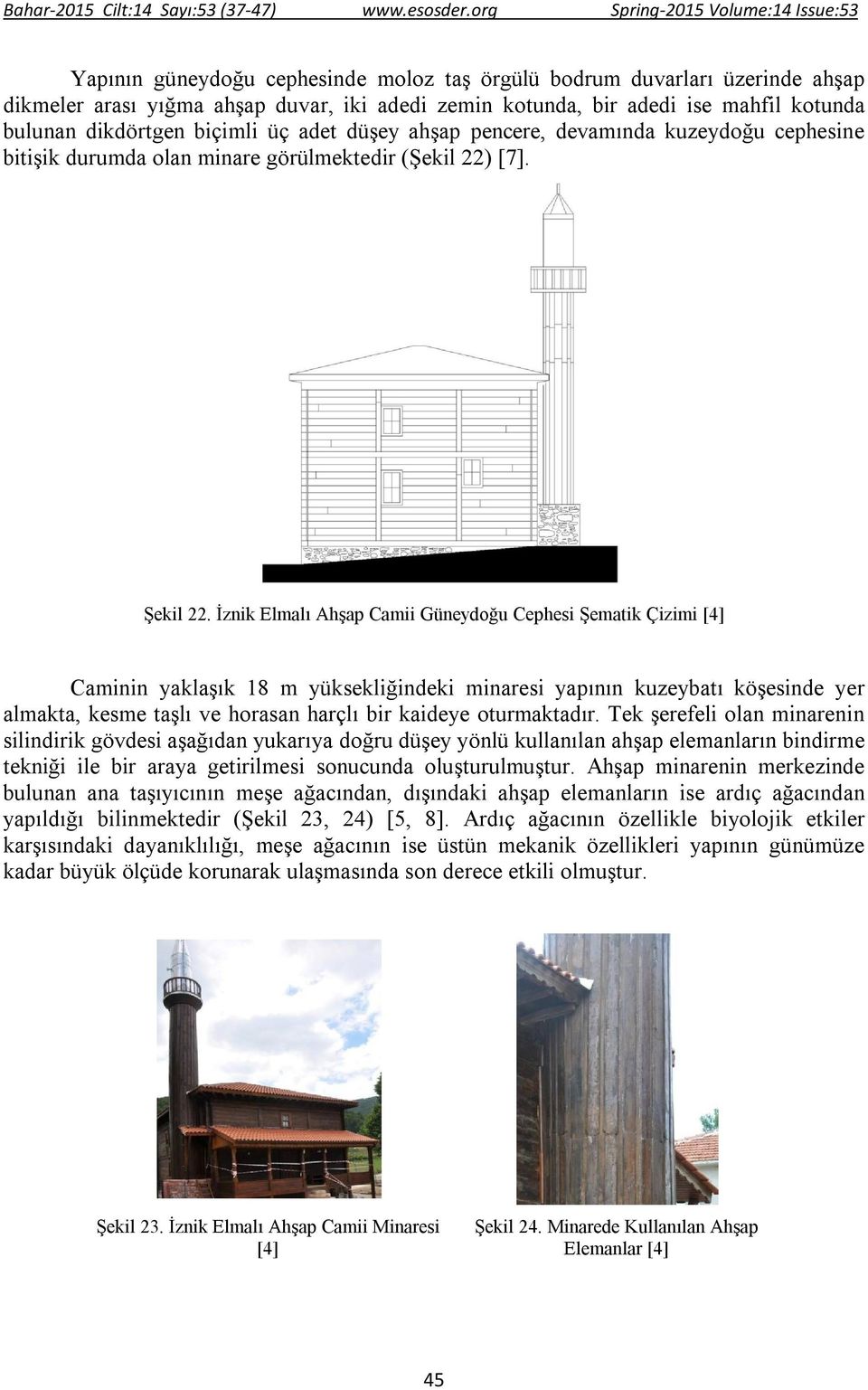 Bahar-2015 Cilt:14 Sayı:53 (37-47) www.esosder.org Spring-2015 Volume:14 Issue:53

Yapının güneydoğu cephesinde moloz taş örgülü bodrum duvarları üzerinde ahşap dikmeler arası yığma ahşap duvar, iki adedi zemin kotunda, bir adedi ise mahfil kotunda bulunan dikdörtgen biçimli üç adet düşey ahşap pencere, devamında kuzeydoğu cephesine bitişik durumda olan minare görülmektedir (Şekil 22) [7].

Şekil 22. İznik Elmalı Ahşap Camii Güneydoğu Cephesi Şematik Çizimi [4]

Caminin yaklaşık 18 m yüksekliğindeki minaresi yapının kuzeybatı köşesinde yer almakta, kesme taşlı ve horasan harçlı bir kaideye oturmaktadır. Tek şerefeli olan minarenin silindirik gövdesi aşağıdan yukarıya doğru düşey yönlü kullanılan ahşap elemanların bindirme tekniği ile bir araya getirilmesi sonucunda oluşturulmuştur. Ahşap minarenin merkezinde bulunan ana taşıyıcının meşe ağacından, dışındaki ahşap elemanların ise ardıç ağacından yapıldığı bilinmektedir (Şekil 23, 24) [5, 8]. Ardıç ağacının özellikle biyolojik etkiler karşısındaki dayanıklılığı, meşe ağacının ise üstün mekanik özellikleri yapının günümüze kadar büyük ölçüde korunarak ulaşmasında son derece etkili olmuştur.

Şekil 23. İznik Elmalı Ahşap Camii Minaresi [4]

Şekil 24. Minarede Kullanılan Ahşap Elemanlar [4]

45